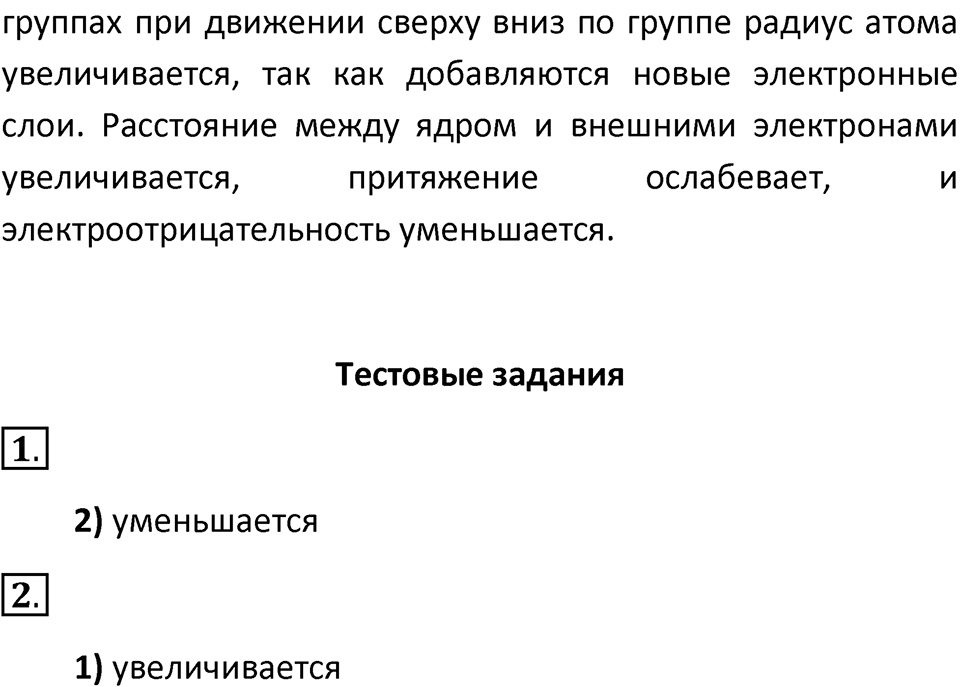 группах при движении сверху вниз по группе радиус атома увеличивается, так как добавляются новые электронные слои. Расстояние между ядром и внешними электронами увеличивается, притяжение ослабевает, и электроотрицательность уменьшается.

Тестовые задания

1.

2) уменьшается

2.

1) увеличивается